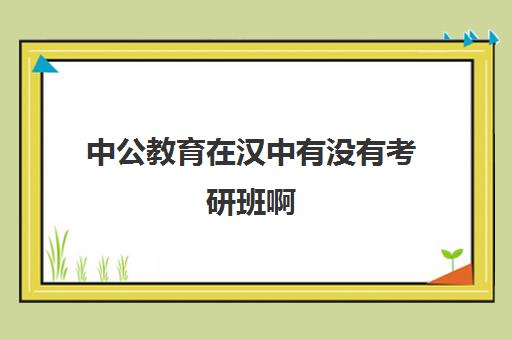 中公教育在汉中有没有考研班啊